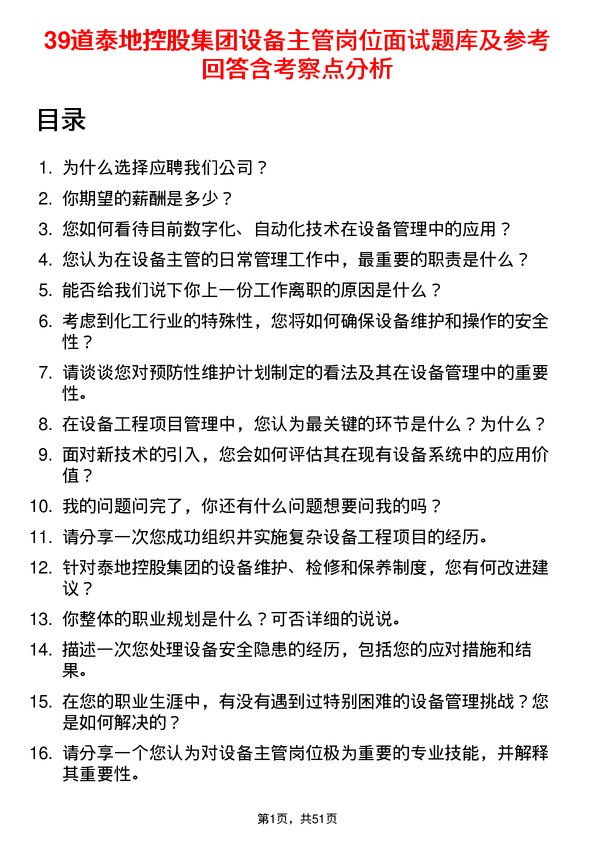 39道泰地控股集团设备主管岗位面试题库及参考回答含考察点分析

目录

1. 为什么选择应聘我们公司？
2. 你期望的薪酬是多少？
3. 您如何看待目前数字化、自动化技术在设备管理中的应用？
4. 您认为在设备主管的日常管理工作中，最重要的职责是什么？
5. 能否给我们说下你上一份工作离职的原因是什么？
6. 考虑到化工行业的特殊性，您将如何确保设备维护和操作的安全性？
7. 请谈谈您对预防性维护计划制定的看法及其在设备管理中的重要性。
8. 在设备工程项目管理中，您认为最关键的环节是什么？为什么？
9. 面对新技术的引入，您会如何评估其在现有设备系统中的应用价值？
10. 我的问题问完了，你还有什么问题想要问我的吗？
11. 请分享一次您成功组织并实施复杂设备工程项目的经历。
12. 针对泰地控股集团的设备维护、检修和保养制度，您有何改进建议？
13. 你整体的职业规划是什么？可否详细的说说。
14. 描述一次您处理设备安全隐患的经历，包括您的应对措施和结果。
15. 在您的职业生涯中，有没有遇到过特别困难的设备管理挑战？您是如何解决的？
16. 请分享一个您认为对设备主管岗位极为重要的专业技能，并解释其重要性。

第1页，共51页